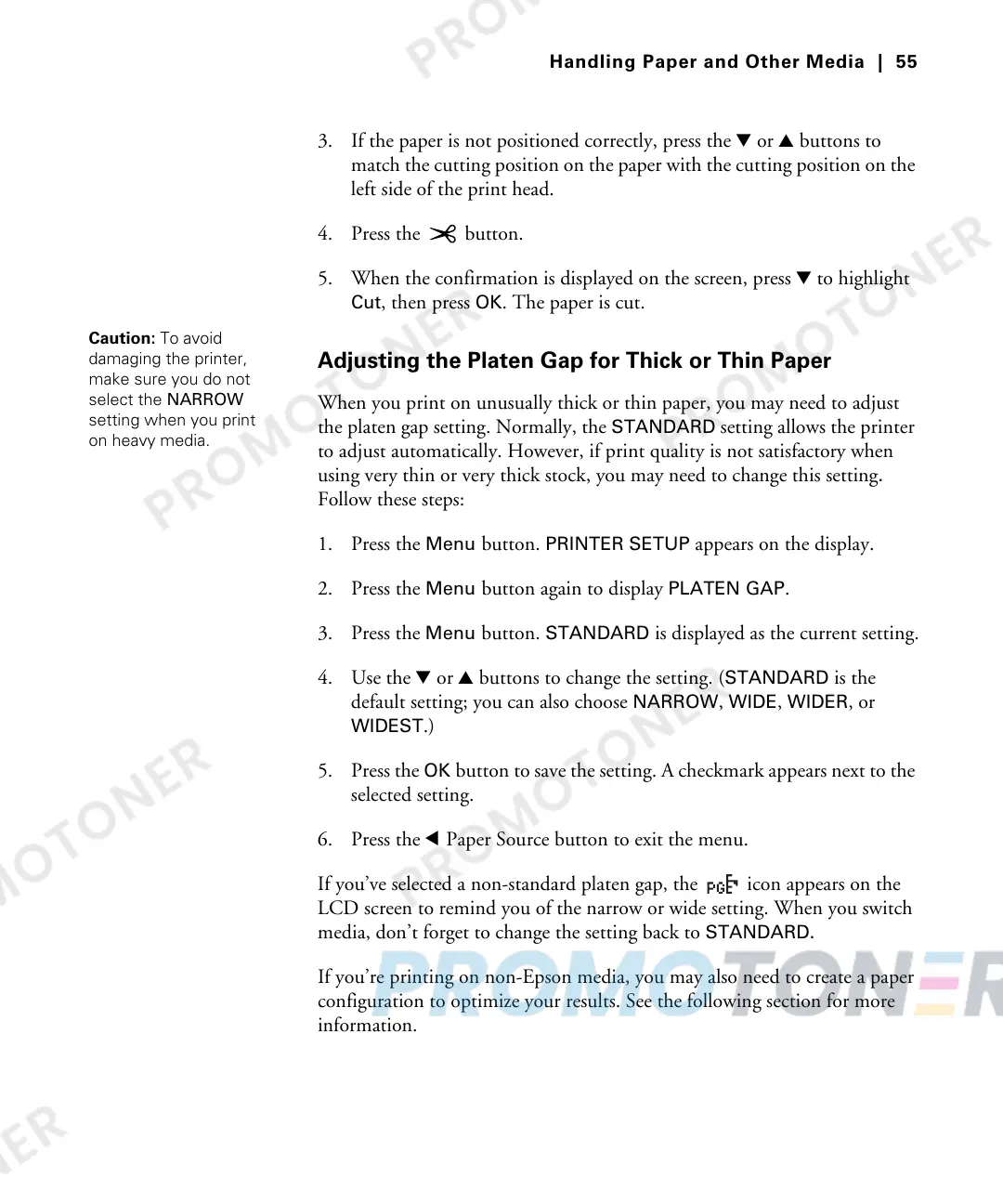 Handling Paper and Other Media | 55

3. If the paper is not positioned correctly, press the ▼ or ▲ buttons to match the cutting position on the paper with the cutting position on the left side of the print head.

4. Press the ✂ button.

5. When the confirmation is displayed on the screen, press ▼ to highlight Cut, then press OK. The paper is cut.

Caution: To avoid damaging the printer, make sure you do not select the NARROW setting when you print on heavy media.

Adjusting the Platen Gap for Thick or Thin Paper

When you print on unusually thick or thin paper, you may need to adjust the platen gap setting. Normally, the STANDARD setting allows the printer to adjust automatically. However, if print quality is not satisfactory when using very thin or very thick stock, you may need to change this setting. Follow these steps:

1. Press the Menu button. PRINTER SETUP appears on the display.

2. Press the Menu button again to display PLATEN GAP.

3. Press the Menu button. STANDARD is displayed as the current setting.

4. Use the ▼ or ▲ buttons to change the setting. (STANDARD is the default setting; you can also choose NARROW, WIDE, WIDER, or WIDEST.)

5. Press the OK button to save the setting. A checkmark appears next to the selected setting.

6. Press the ◀ Paper Source button to exit the menu.

If you've selected a non-standard platen gap, the PG icon appears on the LCD screen to remind you of the narrow or wide setting. When you switch media, don't forget to change the setting back to STANDARD.

If you're printing on non-Epson media, you may also need to create a paper configuration to optimize your results. See the following section for more information.

PROMOTONER